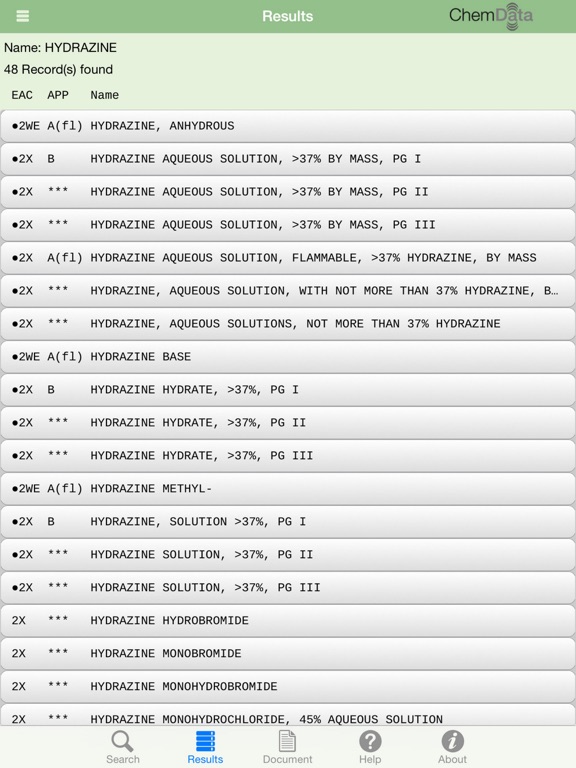 Results ChemData

Name: HYDRAZINE
48 Record(s) found

| EAC | APP | Name |
|---|---|---|
| ●2WE | A(fl) | HYDRAZINE, ANHYDROUS |
| ●2X | B | HYDRAZINE AQUEOUS SOLUTION, >37% BY MASS, PG I |
| ●2X | *** | HYDRAZINE AQUEOUS SOLUTION, >37% BY MASS, PG II |
| ●2X | *** | HYDRAZINE AQUEOUS SOLUTION, >37% BY MASS, PG III |
| ●2X | A(fl) | HYDRAZINE AQUEOUS SOLUTION, FLAMMABLE, >37% HYDRAZINE, BY MASS |
| ●2X | *** | HYDRAZINE, AQUEOUS SOLUTION, WITH NOT MORE THAN 37% HYDRAZINE, B... |
| ●2X | *** | HYDRAZINE, AQUEOUS SOLUTIONS, NOT MORE THAN 37% HYDRAZINE |
| ●2WE | A(fl) | HYDRAZINE BASE |
| ●2X | B | HYDRAZINE HYDRATE, >37%, PG I |
| ●2X | *** | HYDRAZINE HYDRATE, >37%, PG II |
| ●2X | *** | HYDRAZINE HYDRATE, >37%, PG III |
| ●2WE | A(fl) | HYDRAZINE METHYL- |
| ●2X | B | HYDRAZINE, SOLUTION >37%, PG I |
| ●2X | *** | HYDRAZINE SOLUTION, >37%, PG II |
| ●2X | *** | HYDRAZINE SOLUTION, >37%, PG III |
| 2X | *** | HYDRAZINE HYDROBROMIDE |
| 2X | *** | HYDRAZINE MONOBROMIDE |
| 2X | *** | HYDRAZINE MONOHYDROBROMIDE |
| 2X | *** | HYDRAZINE MONOHYDROCHLORIDE, 45% AQUEOUS SOLUTION |

Search Results Document Help About